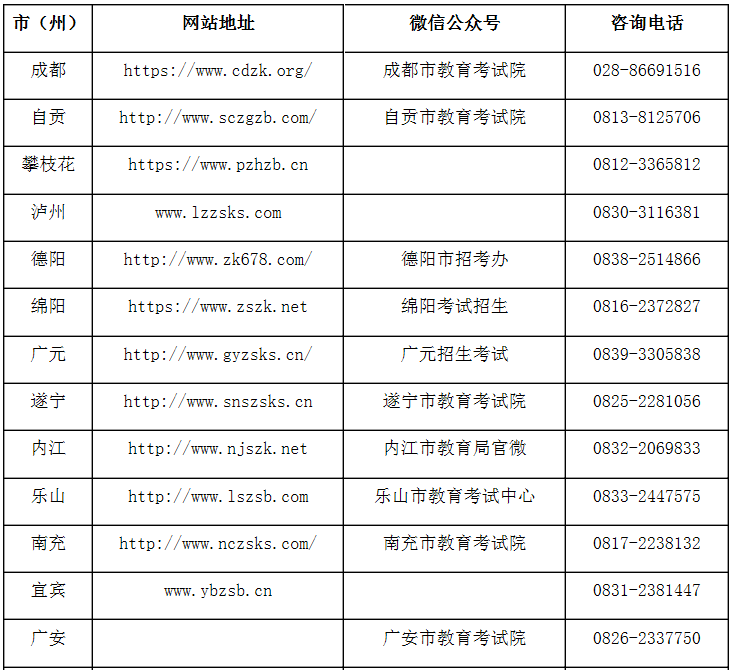 | 市（州） | 网站地址 | 微信公众号 | 咨询电话 |
|---|---|---|---|
| 成都 | https://www.cdzk.org/ | 成都市教育考试院 | 028-86691516 |
| 自贡 | http://www.sczgzb.com/ | 自贡市教育考试院 | 0813-8125706 |
| 攀枝花 | https://www.pzhzb.cn | | 0812-3365812 |
| 泸州 | www.lzzsks.com | | 0830-3116381 |
| 德阳 | http://www.zk678.com/ | 德阳市招考办 | 0838-2514866 |
| 绵阳 | https://www.zszk.net | 绵阳考试招生 | 0816-2372827 |
| 广元 | http://www.gyzsks.cn/ | 广元招生考试 | 0839-3305838 |
| 遂宁 | http://www.snszsks.cn | 遂宁市教育考试院 | 0825-2281056 |
| 内江 | http://www.njszk.net | 内江市教育局官微 | 0832-2069833 |
| 乐山 | http://www.lszsb.com | 乐山市教育考试中心 | 0833-2447575 |
| 南充 | http://www.nczsks.com/ | 南充市教育考试院 | 0817-2238132 |
| 宜宾 | www.ybzsb.cn | | 0831-2381447 |
| 广安 | | 广安市教育考试院 | 0826-2337750 |